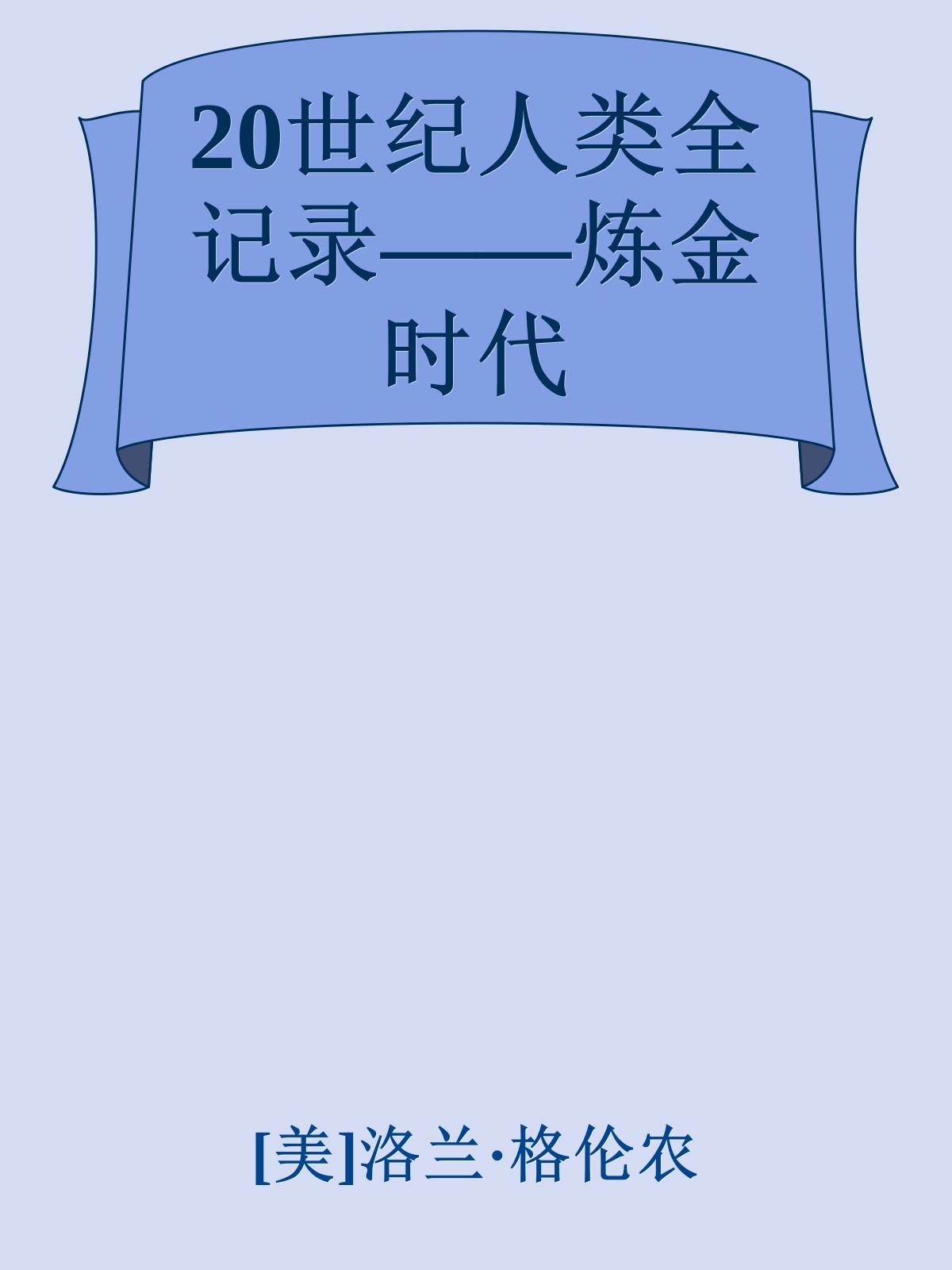 20世纪人类全记录——炼金时代

[美]洛兰·格伦农